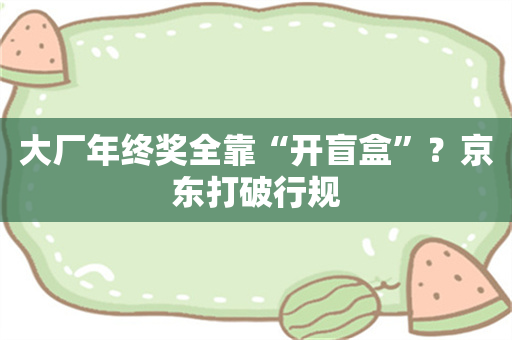 大厂年终奖全靠“开盲盒”？京东打破行规